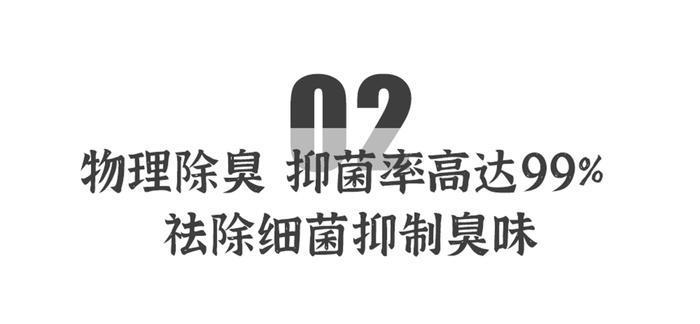 02

物理除臭 抑菌率高达99%
祛除细菌抑制臭味